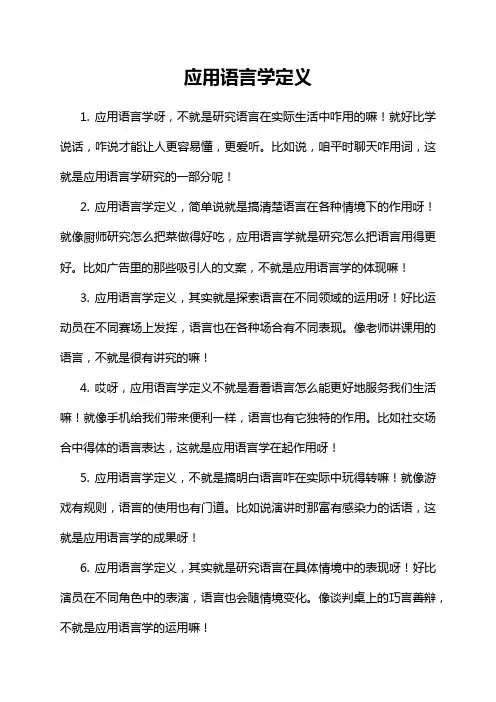 应用语言学定义

1. 应用语言学呀，不就是研究语言在实际生活中咋用的嘛！就好比学说话，咋说才能让人更容易懂，更爱听。比如说，咱平时聊天咋用词，这就是应用语言学研究的一部分呢！

2. 应用语言学定义，简单说就是搞清楚语言在各种情境下的作用呀！就像厨师研究怎么把菜做得好吃，应用语言学就是研究怎么把语言用得更好。比如广告里的那些吸引人的文案，不就是应用语言学的体现嘛！

3. 应用语言学定义，其实就是探索语言在不同领域的运用呀！好比运动员在不同赛场上发挥，语言也在各种场合有不同表现。像老师讲课用的语言，不就是很有讲究的嘛！

4. 哎呀，应用语言学定义不就是看看语言怎么能更好地服务我们生活嘛！就像手机给我们带来便利一样，语言也有它独特的作用。比如社交场合中得体的语言表达，这就是应用语言学在起作用呀！

5. 应用语言学定义，不就是搞明白语言咋在实际中玩得转嘛！就像游戏有规则，语言的使用也有门道。比如说演讲时那富有感染力的话语，这就是应用语言学的成果呀！

6. 应用语言学定义，其实就是研究语言在具体情境中的表现呀！好比演员在不同角色中的表演，语言也会随情境变化。像谈判桌上的巧言善辩，不就是应用语言学的运用嘛！